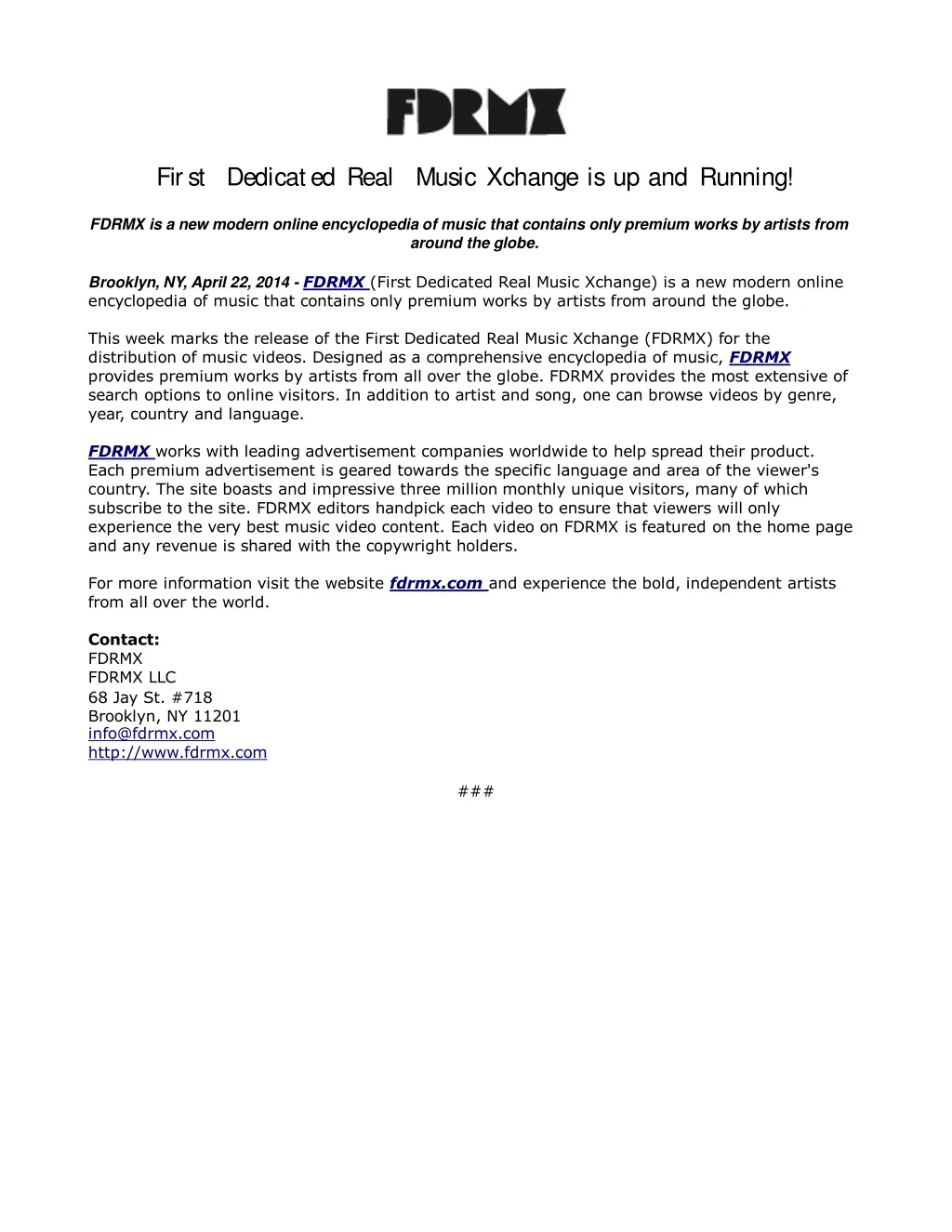 FDRMX

First Dedicated Real Music Xchange is up and Running!

FDRMX is a new modern online encyclopedia of music that contains only premium works by artists from around the globe.

Brooklyn, NY, April 22, 2014 - FDRMX (First Dedicated Real Music Xchange) is a new modern online encyclopedia of music that contains only premium works by artists from around the globe.

This week marks the release of the First Dedicated Real Music Xchange (FDRMX) for the distribution of music videos. Designed as a comprehensive encyclopedia of music, FDRMX provides premium works by artists from all over the globe. FDRMX provides the most extensive of search options to online visitors. In addition to artist and song, one can browse videos by genre, year, country and language.

FDRMX works with leading advertisement companies worldwide to help spread their product. Each premium advertisement is geared towards the specific language and area of the viewer's country. The site boasts and impressive three million monthly unique visitors, many of which subscribe to the site. FDRMX editors handpick each video to ensure that viewers will only experience the very best music video content. Each video on FDRMX is featured on the home page and any revenue is shared with the copywright holders.

For more information visit the website fdrmx.com and experience the bold, independent artists from all over the world.

Contact:
FDRMX
FDRMX LLC
68 Jay St. #718
Brooklyn, NY 11201
info@fdrmx.com
http://www.fdrmx.com

###